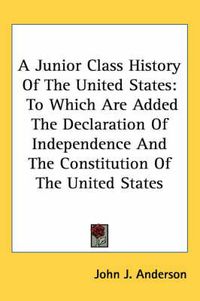 A Junior Class History Of The United States: To Which Are Added The Declaration Of Independence And The Constitution Of The United States

John J. Anderson